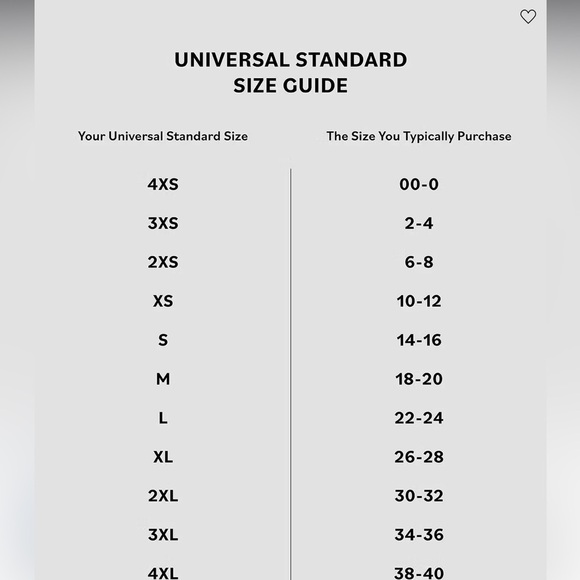 UNIVERSAL STANDARD
SIZE GUIDE

| Your Universal Standard Size | The Size You Typically Purchase |
|---|---|
| 4XS | 00-0 |
| 3XS | 2-4 |
| 2XS | 6-8 |
| XS | 10-12 |
| S | 14-16 |
| M | 18-20 |
| L | 22-24 |
| XL | 26-28 |
| 2XL | 30-32 |
| 3XL | 34-36 |
| 4XL | 38-40 |